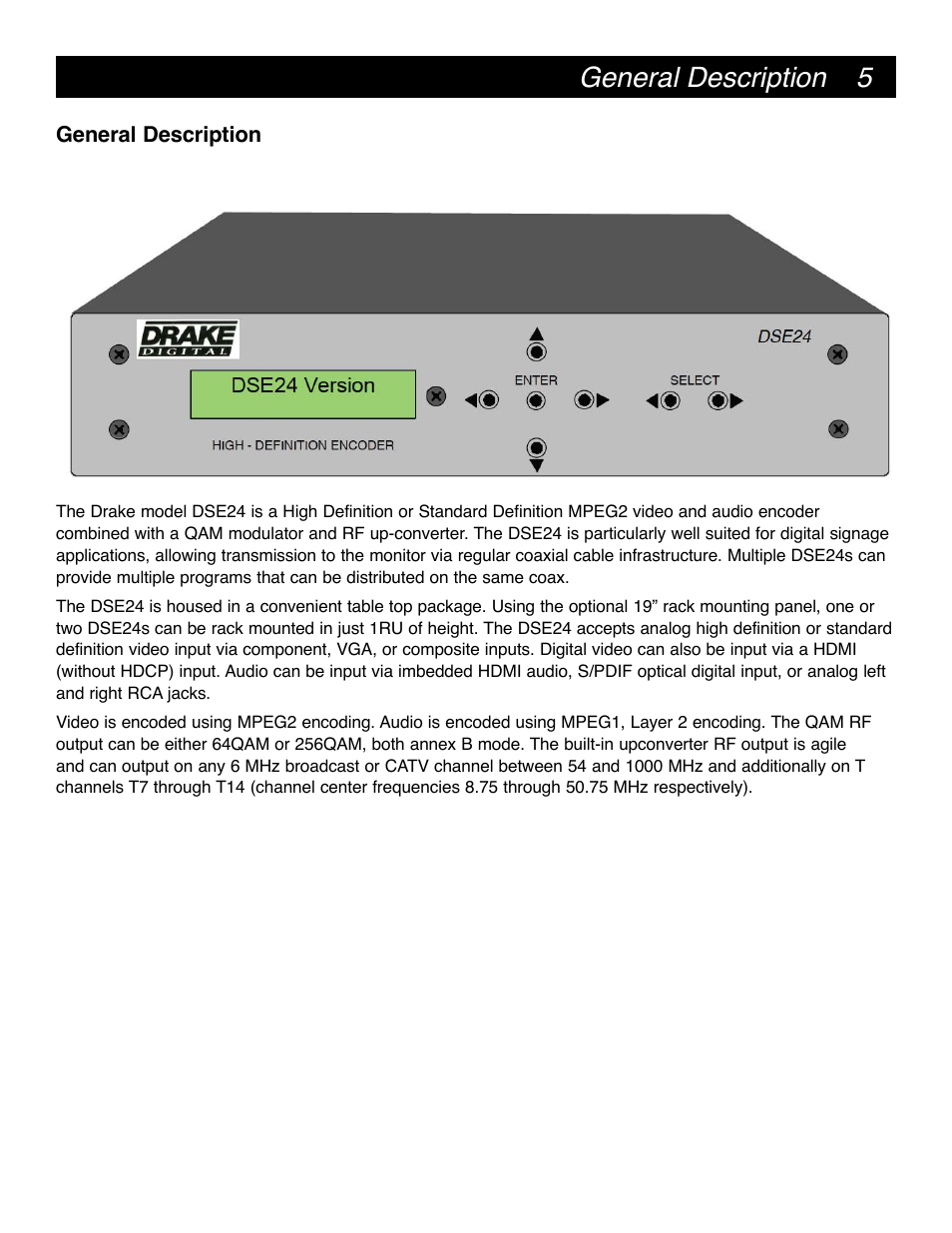 General Description 5

General Description

DRAKE
DIGITAL

DSE24

DSE24 Version

ENTER

SELECT

HIGH - DEFINITION ENCODER

The Drake model DSE24 is a High Definition or Standard Definition MPEG2 video and audio encoder combined with a QAM modulator and RF up-converter. The DSE24 is particularly well suited for digital signage applications, allowing transmission to the monitor via regular coaxial cable infrastructure. Multiple DSE24s can provide multiple programs that can be distributed on the same coax.

The DSE24 is housed in a convenient table top package. Using the optional 19” rack mounting panel, one or two DSE24s can be rack mounted in just 1RU of height. The DSE24 accepts analog high definition or standard definition video input via component, VGA, or composite inputs. Digital video can also be input via a HDMI (without HDCP) input. Audio can be input via imbedded HDMI audio, S/PDIF optical digital input, or analog left and right RCA jacks.

Video is encoded using MPEG2 encoding. Audio is encoded using MPEG1, Layer 2 encoding. The QAM RF output can be either 64QAM or 256QAM, both annex B mode. The built-in upconverter RF output is agile and can output on any 6 MHz broadcast or CATV channel between 54 and 1000 MHz and additionally on T channels T7 through T14 (channel center frequencies 8.75 through 50.75 MHz respectively).